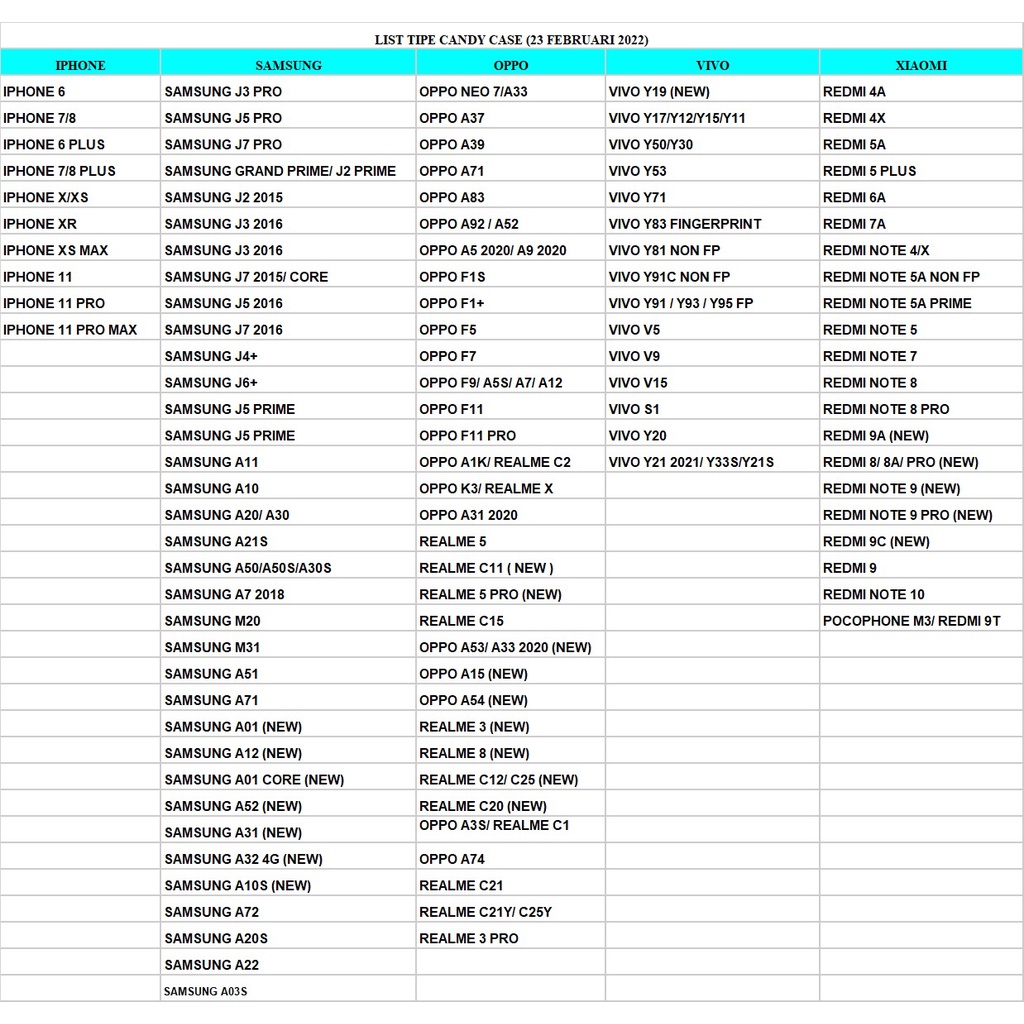 LIST TIPE CANDY CASE (23 FEBRUARI 2022)

| IPHONE | SAMSUNG | OPPO | VIVO | XIAOMI |
|---|---|---|---|---|
| IPHONE 6 | SAMSUNG J3 PRO | OPPO NEO 7/A33 | VIVO Y19 (NEW) | REDMI 4A |
| IPHONE 7/8 | SAMSUNG J5 PRO | OPPO A37 | VIVO Y17/Y12/Y15/Y11 | REDMI 4X |
| IPHONE 6 PLUS | SAMSUNG J7 PRO | OPPO A39 | VIVO Y50/Y30 | REDMI 5A |
| IPHONE 7/8 PLUS | SAMSUNG GRAND PRIME/ J2 PRIME | OPPO A71 | VIVO Y53 | REDMI 5 PLUS |
| IPHONE X/XS | SAMSUNG J2 2015 | OPPO A83 | VIVO Y71 | REDMI 6A |
| IPHONE XR | SAMSUNG J3 2016 | OPPO A92 / A52 | VIVO Y83 FINGERPRINT | REDMI 7A |
| IPHONE XS MAX | SAMSUNG J3 2016 | OPPO A5 2020/ A9 2020 | VIVO Y81 NON FP | REDMI NOTE 4/X |
| IPHONE 11 | SAMSUNG J7 2015/ CORE | OPPO F1S | VIVO Y91C NON FP | REDMI NOTE 5A NON FP |
| IPHONE 11 PRO | SAMSUNG J5 2016 | OPPO F1+ | VIVO Y91 / Y93 / Y95 FP | REDMI NOTE 5A PRIME |
| IPHONE 11 PRO MAX | SAMSUNG J7 2016 | OPPO F5 | VIVO V5 | REDMI NOTE 5 |
| | SAMSUNG J4+ | OPPO F7 | VIVO V9 | REDMI NOTE 7 |
| | SAMSUNG J6+ | OPPO F9/ A5S/ A7/ A12 | VIVO V15 | REDMI NOTE 8 |
| | SAMSUNG J5 PRIME | OPPO F11 | VIVO S1 | REDMI NOTE 8 PRO |
| | SAMSUNG J5 PRIME | OPPO F11 PRO | VIVO Y20 | REDMI 9A (NEW) |
| | SAMSUNG A11 | OPPO A1K/ REALME C2 | VIVO Y21 2021/ Y33S/Y21S | REDMI 8/ 8A/ PRO (NEW) |
| | SAMSUNG A10 | OPPO K3/ REALME X | | REDMI NOTE 9 (NEW) |
| | SAMSUNG A20/ A30 | OPPO A31 2020 | | REDMI NOTE 9 PRO (NEW) |
| | SAMSUNG A21S | REALME 5 | | REDMI 9C (NEW) |
| | SAMSUNG A50/A50S/A30S | REALME C11 ( NEW ) | | REDMI 9 |
| | SAMSUNG A7 2018 | REALME 5 PRO (NEW) | | REDMI NOTE 10 |
| | SAMSUNG M20 | REALME C15 | | POCOPHONE M3/ REDMI 9T |
| | SAMSUNG M31 | OPPO A53/ A33 2020 (NEW) | | |
| | SAMSUNG A51 | OPPO A15 (NEW) | | |
| | SAMSUNG A71 | OPPO A54 (NEW) | | |
| | SAMSUNG A01 (NEW) | REALME 3 (NEW) | | |
| | SAMSUNG A12 (NEW) | REALME 8 (NEW) | | |
| | SAMSUNG A01 CORE (NEW) | REALME C12/ C25 (NEW) | | |
| | SAMSUNG A52 (NEW) | REALME C20 (NEW) | | |
| | SAMSUNG A31 (NEW) | OPPO A3S/ REALME C1 | | |
| | SAMSUNG A32 4G (NEW) | OPPO A74 | | |
| | SAMSUNG A10S (NEW) | REALME C21 | | |
| | SAMSUNG A72 | REALME C21Y/ C25Y | | |
| | SAMSUNG A20S | REALME 3 PRO | | |
| | SAMSUNG A22 | | | |
| | SAMSUNG A03S | | | |